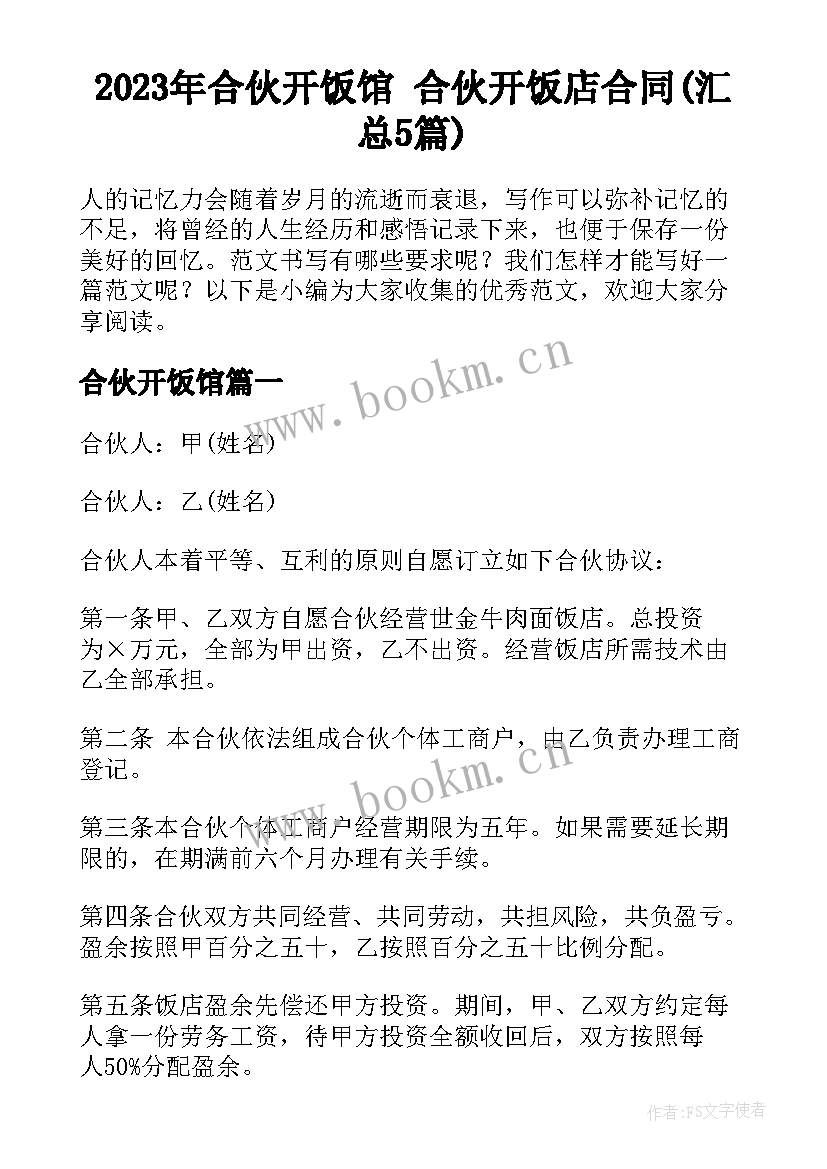 2023年合伙开饭馆 合伙开饭店合同(汇总5篇)

人的记忆力会随着岁月的流逝而衰退，写作可以弥补记忆的不足，将曾经的人生经历和感悟记录下来，也便于保存一份美好的回忆。范文书写有哪些要求呢？我们怎样才能写好一篇范文呢？以下是小编为大家收集的优秀范文，欢迎大家分享阅读。

合伙开饭馆篇一

www.bookm.cn

合伙人：甲(姓名)

合伙人：乙(姓名)

合伙人本着平等、互利的原则自愿订立如下合伙协议：

第一条甲、乙双方自愿合伙经营世金牛肉面饭店。总投资为×万元，全部为甲出资，乙不出资。经营饭店所需技术由乙全部承担。

第二条 本合伙依法组成合伙个体工商户，由乙负责办理工商登记。

www.bookm.cn

第三条本合伙个体工商户经营期限为五年。如果需要延长期限的，在期满前六个月办理有关手续。

第四条合伙双方共同经营、共同劳动，共担风险，共负盈亏。盈余按照甲百分之五十，乙按照百分之五十比例分配。

第五条饭店盈余先偿还甲方投资。期间，甲、乙双方约定每人拿一份劳务工资，待甲方投资全额收回后，双方按照每人50%分配盈余。

作者：FS文字使者